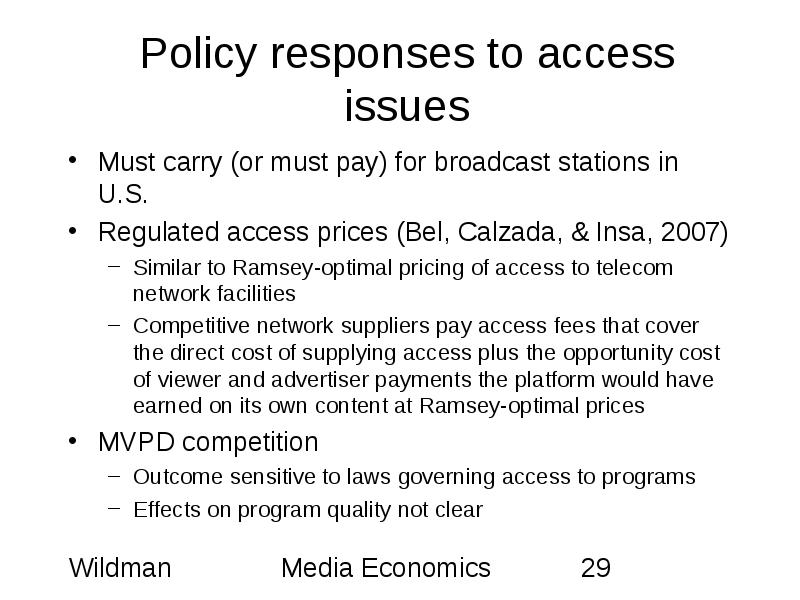 Policy responses to access issues

• Must carry (or must pay) for broadcast stations in U.S.
• Regulated access prices (Bel, Calzada, & Insa, 2007)
  – Similar to Ramsey-optimal pricing of access to telecom network facilities
  – Competitive network suppliers pay access fees that cover the direct cost of supplying access plus the opportunity cost of viewer and advertiser payments the platform would have earned on its own content at Ramsey-optimal prices
• MVPD competition
  – Outcome sensitive to laws governing access to programs
  – Effects on program quality not clear

Wildman Media Economics 29